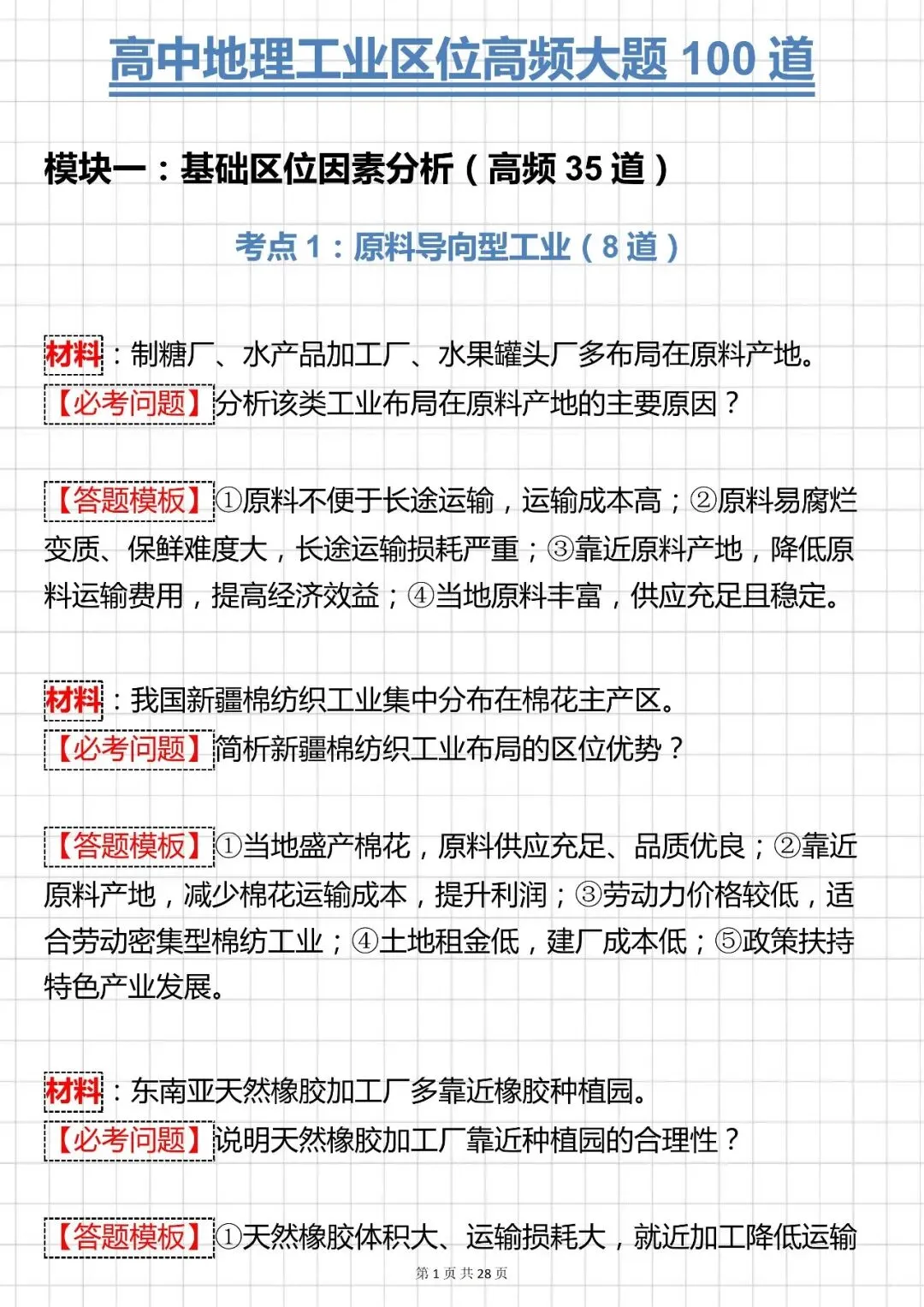 高中地理工业区位高频大题 100 道

模块一：基础区位因素分析（高频 35 道）

考点 1：原料导向型工业（8 道）

材料：制糖厂、水产品加工厂、水果罐头厂多布局在原料产地。
【必考问题】分析该类工业布局在原料产地的主要原因？

【答题模板】①原料不便于长途运输，运输成本高；②原料易腐烂变质、保鲜难度大，长途运输损耗严重；③靠近原料产地，降低原料运输费用，提高经济效益；④当地原料丰富，供应充足且稳定。

材料：我国新疆棉纺织工业集中分布在棉花主产区。
【必考问题】简析新疆棉纺织工业布局的区位优势？

【答题模板】①当地盛产棉花，原料供应充足、品质优良；②靠近原料产地，减少棉花运输成本，提升利润；③劳动力价格较低，适合劳动密集型棉纺工业；④土地租金低，建厂成本低；⑤政策扶持特色产业发展。

材料：东南亚天然橡胶加工厂多靠近橡胶种植园。
【必考问题】说明天然橡胶加工厂靠近种植园的合理性？

【答题模板】①天然橡胶体积大、运输损耗大，就近加工降低运输

第 1 页 共 28 页